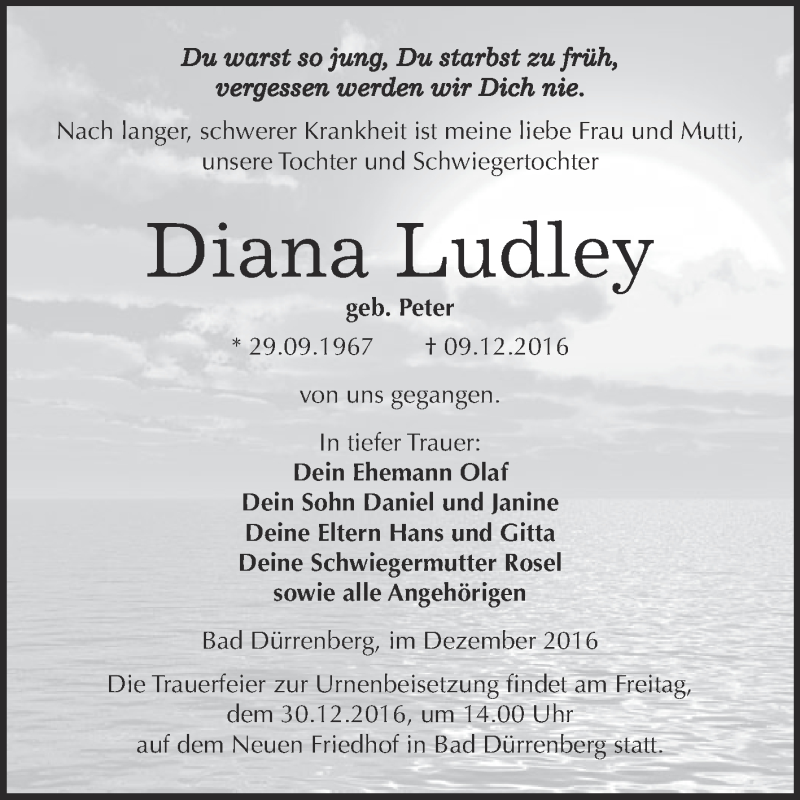 Du warst so jung, Du starbst zu früh,
vergessen werden wir Dich nie.

Nach langer, schwerer Krankheit ist meine liebe Frau und Mutti, unsere Tochter und Schwiegertochter

Diana Ludley

geb. Peter

* 29.09.1967 † 09.12.2016

von uns gegangen.

In tiefer Trauer:
Dein Ehemann Olaf
Dein Sohn Daniel und Janine
Deine Eltern Hans und Gitta
Deine Schwiegermutter Rosel
sowie alle Angehörigen

Bad Dürrenberg, im Dezember 2016

Die Trauerfeier zur Urnenbeisetzung findet am Freitag, dem 30.12.2016, um 14.00 Uhr auf dem Neuen Friedhof in Bad Dürrenberg statt.